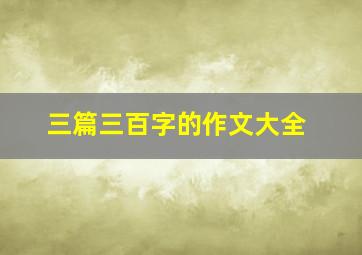 三篇三百字的作文大全